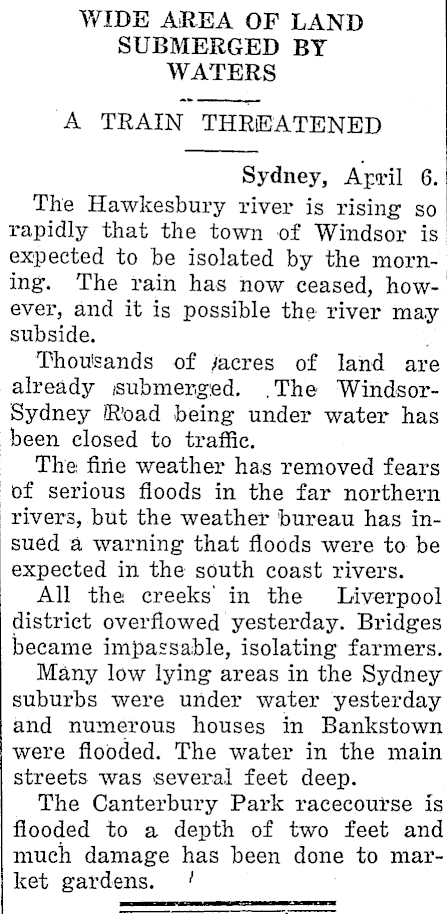 WIDE AREA OF LAND SUBMERGED BY WATERS

A TRAIN THREATENED

Sydney, April 6.

The Hawkesbury river is rising so rapidly that the town of Windsor is expected to be isolated by the morning. The rain has now ceased, however, and it is possible the river may subside.

Thousands of acres of land are already submerged. The Windsor-Sydney Road being under water has been closed to traffic.

The fine weather has removed fears of serious floods in the far northern rivers, but the weather bureau has insued a warning that floods were to be expected in the south coast rivers.

All the creeks in the Liverpool district overflowed yesterday. Bridges became impassable, isolating farmers.

Many low lying areas in the Sydney suburbs were under water yesterday and numerous houses in Bankstown were flooded. The water in the main streets was several feet deep.

The Canterbury Park racecourse is flooded to a depth of two feet and much damage has been done to market gardens.